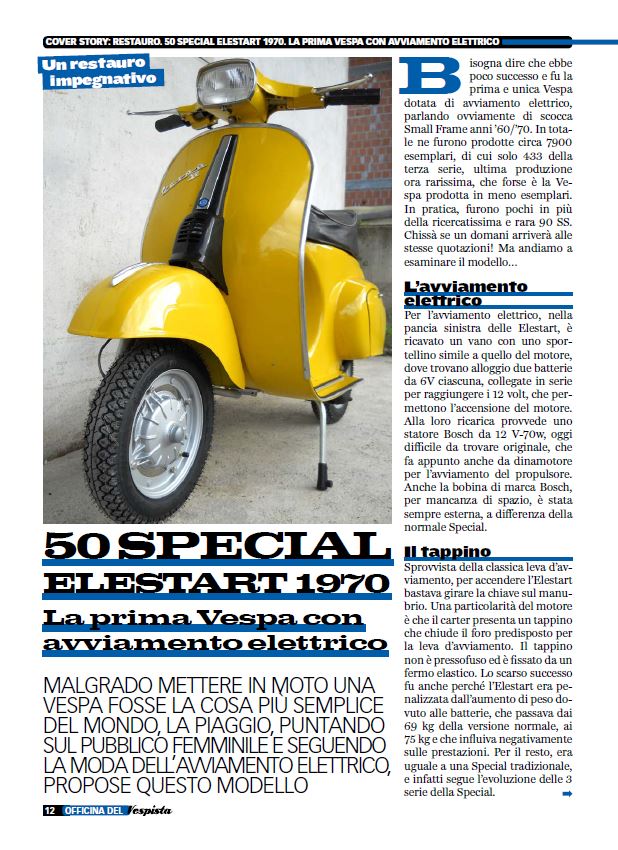 COVER STORY: RESTAURO. 50 SPECIAL ELESTART 1970. LA PRIMA VESPA CON AVVIAMENTO ELETTRICO

Un restauro impegnativo

50 SPECIAL
ELESTART 1970
La prima Vespa con avviamento elettrico

MALGRADO METTERE IN MOTO UNA VESPA FOSSE LA COSA PIÙ SEMPLICE DEL MONDO, LA PIAGGIO, PUNTANDO SUL PUBBLICO FEMMINILE E SEGUENDO LA MODA DELL'AVVIAMENTO ELETTRICO, PROPOSE QUESTO MODELLO

Bisogna dire che ebbe poco successo e fu la prima e unica Vespa dotata di avviamento elettrico, parlando ovviamente di scocca Small Frame anni '60/'70. In totale ne furono prodotte circa 7900 esemplari, di cui solo 433 della terza serie, ultima produzione ora rarissima, che forse è la Vespa prodotta in meno esemplari. In pratica, furono pochi in più della ricercatissima e rara 90 SS. Chissà se un domani arriverà alle stesse quotazioni! Ma andiamo a esaminare il modello...

L'avviamento elettrico
Per l'avviamento elettrico, nella pancia sinistra delle Elestart, è ricavato un vano con uno sportellino simile a quello del motore, dove trovano alloggio due batterie da 6V ciascuna, collegate in serie per raggiungere i 12 volt, che permettono l'accensione del motore. Alla loro ricarica provvede uno statore Bosch da 12 V-70w, oggi difficile da trovare originale, che fa appunto anche da dinamotore per l'avviamento del propulsore. Anche la bobina di marca Bosch, per mancanza di spazio, è stata sempre esterna, a differenza della normale Special.

Il tappino
Sprovvista della classica leva d'avviamento, per accendere l'Elestart bastava girare la chiave sul manubrio. Una particolarità del motore è che il carter presenta un tappino che chiude il foro predisposto per la leva d'avviamento. Il tappino non è pressofuso ed è fissato da un fermo elastico. Lo scarso successo fu anche perché l'Elestart era penalizzata dall'aumento di peso dovuto alle batterie, che passava dai 69 kg della versione normale, ai 75 kg e che influiva negativamente sulle prestazioni. Per il resto, era uguale a una Special tradizionale, e infatti segue l'evoluzione delle 3 serie della Special.

12 OFFICINA DEL Vespista